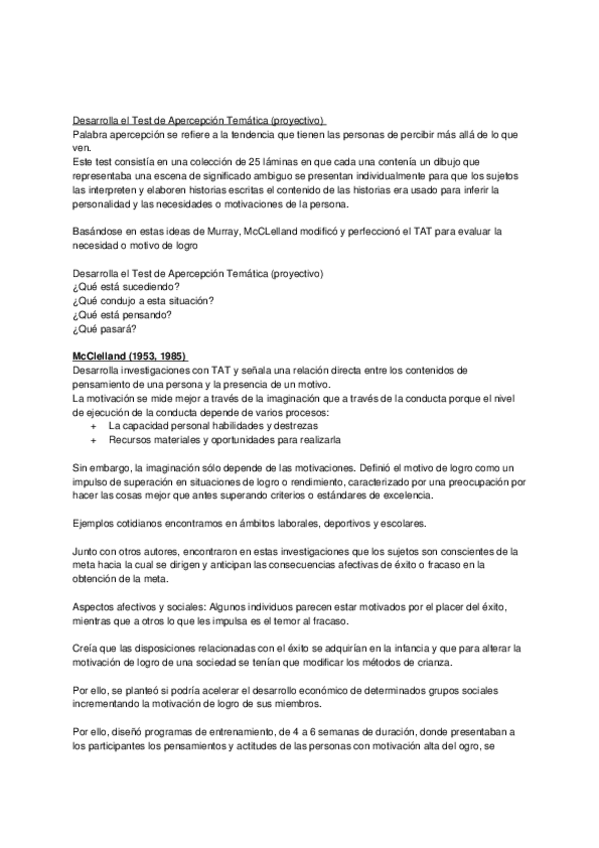 Desarrolla el Test de Apercepción Temática (proyectivo)
Palabra apercepción se refiere a la tendencia que tienen las personas de percibir más allá de lo que ven.
Este test consistía en una colección de 25 láminas en que cada una contenía un dibujo que representaba una escena de significado ambiguo se presentan individualmente para que los sujetos las interpreten y elaboren historias escritas el contenido de las historias era usado para inferir la personalidad y las necesidades o motivaciones de la persona.

Basándose en estas ideas de Murray, McCLelland modificó y perfeccionó el TAT para evaluar la necesidad o motivo de logro

Desarrolla el Test de Apercepción Temática (proyectivo)
¿Qué está sucediendo?
¿Qué condujo a esta situación?
¿Qué está pensando?
¿Qué pasará?

McClelland (1953, 1985)
Desarrolla investigaciones con TAT y señala una relación directa entre los contenidos de pensamiento de una persona y la presencia de un motivo.
La motivación se mide mejor a través de la imaginación que a través de la conducta porque el nivel de ejecución de la conducta depende de varios procesos:
+ La capacidad personal habilidades y destrezas
+ Recursos materiales y oportunidades para realizarla

Sin embargo, la imaginación sólo depende de las motivaciones. Definió el motivo de logro como un impulso de superación en situaciones de logro o rendimiento, caracterizado por una preocupación por hacer las cosas mejor que antes superando criterios o estándares de excelencia.

Ejemplos cotidianos encontramos en ámbitos laborales, deportivos y escolares.

Junto con otros autores, encontraron en estas investigaciones que los sujetos son conscientes de la meta hacia la cual se dirigen y anticipan las consecuencias afectivas de éxito o fracaso en la obtención de la meta.

Aspectos afectivos y sociales: Algunos individuos parecen estar motivados por el placer del éxito, mientras que a otros lo que les impulsa es el temor al fracaso.

Creía que las disposiciones relacionadas con el éxito se adquirían en la infancia y que para alterar la motivación de logro de una sociedad se tenían que modificar los métodos de crianza.

Por ello, se planteó si podría acelerar el desarrollo económico de determinados grupos sociales incrementando la motivación de logro de sus miembros.

Por ello, diseñó programas de entrenamiento, de 4 a 6 semanas de duración, donde presentaban a los participantes los pensamientos y actitudes de las personas con motivación alta del ogro, se